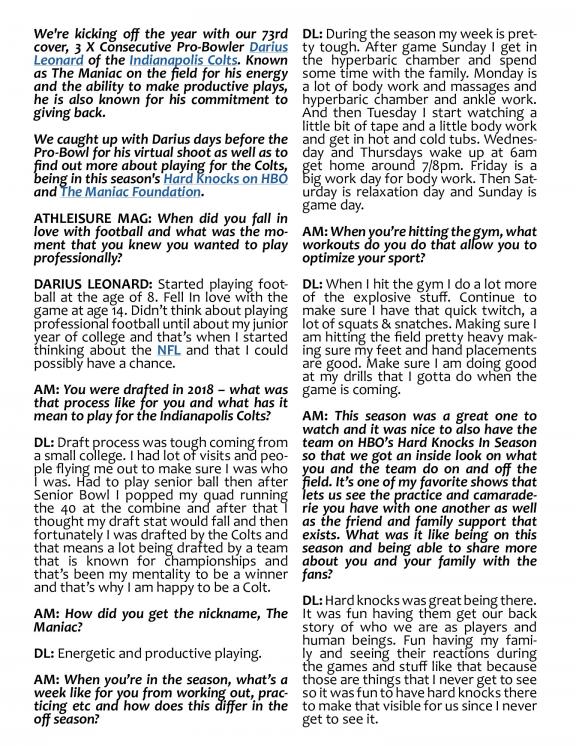 We're kicking off the year with our 73rd cover, 3 X Consecutive Pro-Bowler Darius Leonard of the Indianapolis Colts. Known as The Maniac on the field for his energy and the ability to make productive plays, he is also known for his commitment to giving back.

We caught up with Darius days before the Pro-Bowl for his virtual shoot as well as to find out more about playing for the Colts, being in this season's Hard Knocks on HBO and The Maniac Foundation.

ATHLEISURE MAG: When did you fall in love with football and what was the moment that you knew you wanted to play professionally?

DARIUS LEONARD: Started playing football at the age of 8. Fell In love with the game at age 14. Didn't think about playing professional football until about my junior year of college and that's when I started thinking about the NFL and that I could possibly have a chance.

AM: You were drafted in 2018 – what was that process like for you and what has it mean to play for the Indianapolis Colts?

DL: Draft process was tough coming from a small college. I had lot of visits and people flying me out to make sure I was who I was. Had to play senior ball then after Senior Bowl I popped my quad running the 40 at the combine and after that I thought my draft stat would fall and then fortunately I was drafted by the Colts and that means a lot being drafted by a team that is known for championships and that's been my mentality to be a winner and that's why I am happy to be a Colt.

AM: How did you get the nickname, The Maniac?

DL: Energetic and productive playing.

AM: When you're in the season, what's a week like for you from working out, practicing etc and how does this differ in the off season?

DL: During the season my week is pretty tough. After game Sunday I get in the hyperbaric chamber and spend some time with the family. Monday is a lot of body work and massages and hyperbaric chamber and ankle work. And then Tuesday I start watching a little bit of tape and a little body work and get in hot and cold tubs. Wednesday and Thursdays wake up at 6am get home around 7/8pm. Friday is a big work day for body work. Then Saturday is relaxation day and Sunday is game day.

AM: When you're hitting the gym, what workouts do you do that allow you to optimize your sport?

DL: When I hit the gym I do a lot more of the explosive stuff. Continue to make sure I have that quick twitch, a lot of squats & snatches. Making sure I am hitting the field pretty heavy making sure my feet and hand placements are good. Make sure I am doing good at my drills that I gotta do when the game is coming.

AM: This season was a great one to watch and it was nice to also have the team on HBO's Hard Knocks In Season so that we got an inside look on what you and the team do on and off the field. It's one of my favorite shows that lets us see the practice and camaraderie you have with one another as well as the friend and family support that exists. What was it like being on this season and being able to share more about you and your family with the fans?

DL: Hard knocks was great being there. It was fun having them get our back story of who we are as players and human beings. Fun having my family and seeing their reactions during the games and stuff like that because those are things that I never get to see so it was fun to have hard knocks there to make that visible for us since I never get to see it.